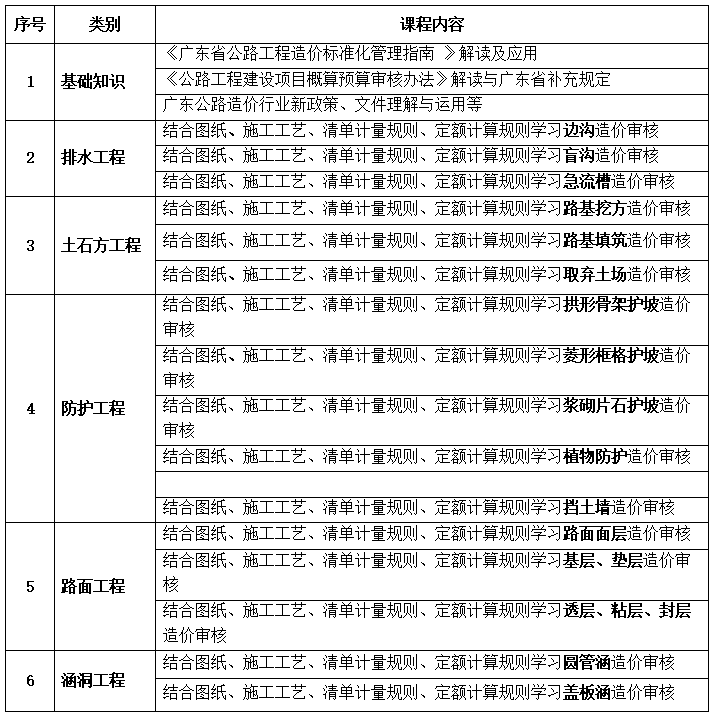 | 序号 | 类别 | 课程内容 |
|---|---|---|
| 1 | 基础知识 | 《广东省公路工程造价标准化管理指南 》解读及应用 |
| | | 《公路工程建设项目概算预算审核办法》解读与广东省补充规定 |
| | | 广东公路造价行业新政策、文件理解与运用等 |
| 2 | 排水工程 | 结合图纸、施工工艺、清单计量规则、定额计算规则学习边沟造价审核 |
| | | 结合图纸、施工工艺、清单计量规则、定额计算规则学习盲沟造价审核 |
| | | 结合图纸、施工工艺、清单计量规则、定额计算规则学习急流槽造价审核 |
| 3 | 土石方工程 | 结合图纸、施工工艺、清单计量规则、定额计算规则学习路基挖方造价审核 |
| | | 结合图纸、施工工艺、清单计量规则、定额计算规则学习路基填筑造价审核 |
| | | 结合图纸、施工工艺、清单计量规则、定额计算规则学习取弃土场造价审核 |
| 4 | 防护工程 | 结合图纸、施工工艺、清单计量规则、定额计算规则学习拱形骨架护坡造价审核 |
| | | 结合图纸、施工工艺、清单计量规则、定额计算规则学习菱形框格护坡造价审核 |
| | | 结合图纸、施工工艺、清单计量规则、定额计算规则学习浆砌片石护坡造价审核 |
| | | 结合图纸、施工工艺、清单计量规则、定额计算规则学习植物防护造价审核 |
| | | |
| | | 结合图纸、施工工艺、清单计量规则、定额计算规则学习挡土墙造价审核 |
| 5 | 路面工程 | 结合图纸、施工工艺、清单计量规则、定额计算规则学习路面面层造价审核 |
| | | 结合图纸、施工工艺、清单计量规则、定额计算规则学习基层、垫层造价审核 |
| | | 结合图纸、施工工艺、清单计量规则、定额计算规则学习透层、粘层、封层造价审核 |
| 6 | 涵洞工程 | 结合图纸、施工工艺、清单计量规则、定额计算规则学习圆管涵造价审核 |
| | | 结合图纸、施工工艺、清单计量规则、定额计算规则学习盖板涵造价审核 |